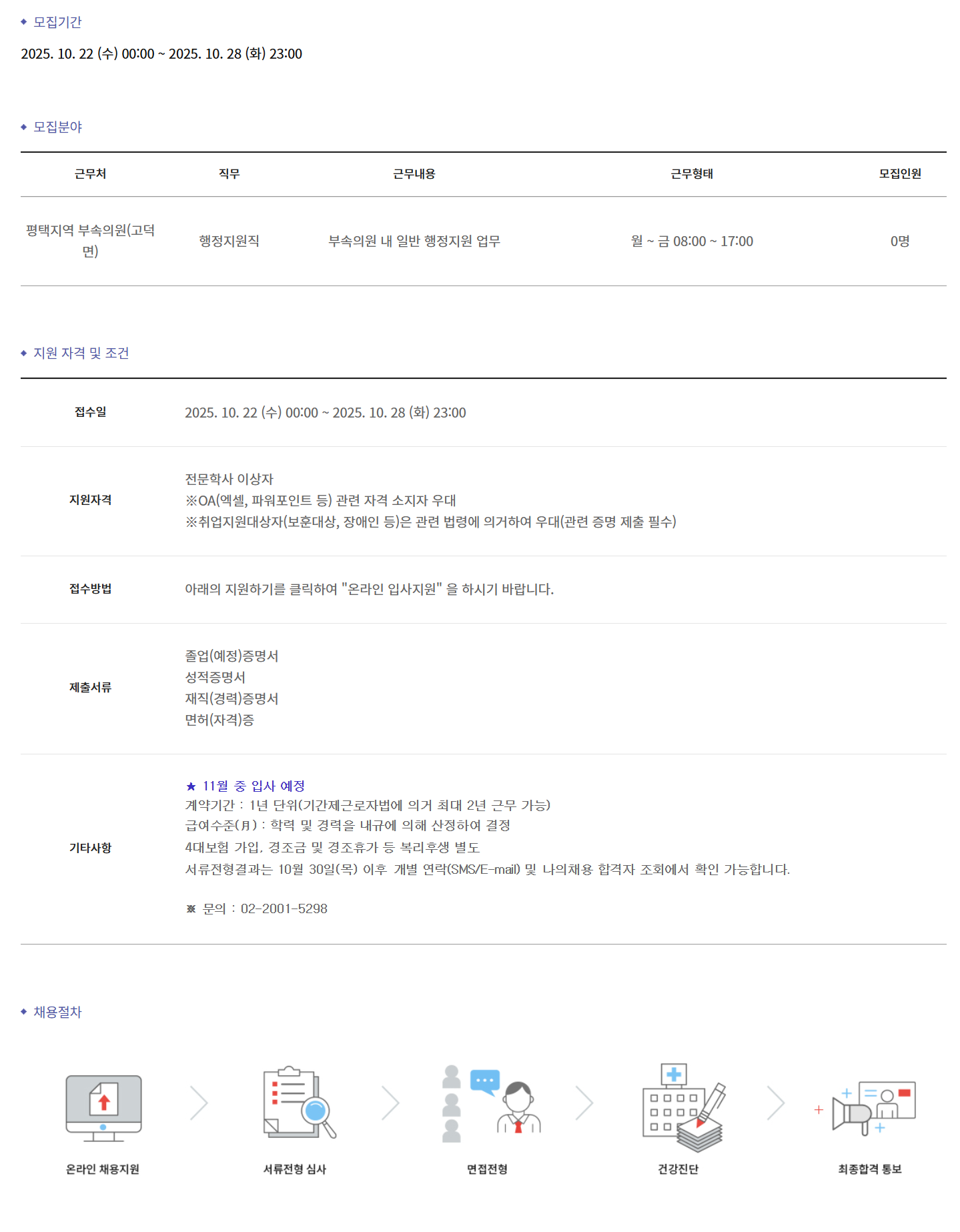 ◆ 모집기간

2025. 10. 22 (수) 00:00 ~ 2025. 10. 28 (화) 23:00

◆ 모집분야

| 근무처 | 직무 | 근무내용 | 근무형태 | 모집인원 |
|---|---|---|---|---|
| 평택지역 부속의원(고덕면) | 행정지원직 | 부속의원 내 일반 행정지원 업무 | 월 ~ 금 08:00 ~ 17:00 | 0명 |

◆ 지원 자격 및 조건

접수일
2025. 10. 22 (수) 00:00 ~ 2025. 10. 28 (화) 23:00

지원자격
전문학사 이상자
※OA(엑셀, 파워포인트 등) 관련 자격 소지자 우대
※취업지원대상자(보훈대상, 장애인 등)은 관련 법령에 의거하여 우대(관련 증명 제출 필수)

접수방법
아래의 지원하기를 클릭하여 "온라인 입사지원" 을 하시기 바랍니다.

제출서류
졸업(예정)증명서
성적증명서
재직(경력)증명서
면허(자격)증

기타사항
★ 11월 중 입사 예정
계약기간 : 1년 단위(기간제근로자법에 의거 최대 2년 근무 가능)
급여수준(月) : 학력 및 경력을 내규에 의해 산정하여 결정
4대보험 가입, 경조금 및 경조휴가 등 복리후생 별도
서류전형결과는 10월 30일(목) 이후 개별 연락(SMS/E-mail) 및 나의채용 합격자 조회에서 확인 가능합니다.

※ 문의 : 02-2001-5298

◆ 채용절차

온라인 채용지원
서류전형 심사
면접전형
건강진단
최종합격 통보